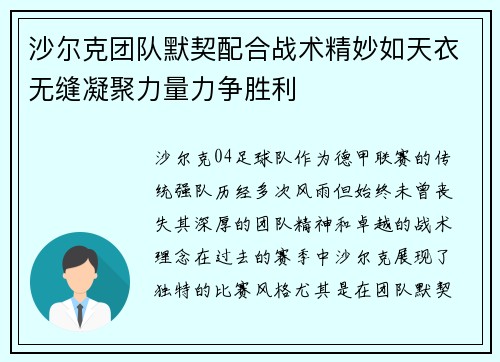 沙尔克团队默契配合战术精妙如天衣无缝凝聚力量力争胜利

沙尔克04足球队作为德甲联赛的传统强队历经多次风雨但始终未曾丧失其深厚的团队精神和卓越的战术理念在过去的赛季中沙尔克展现了独特的比赛风格尤其是在团队默契